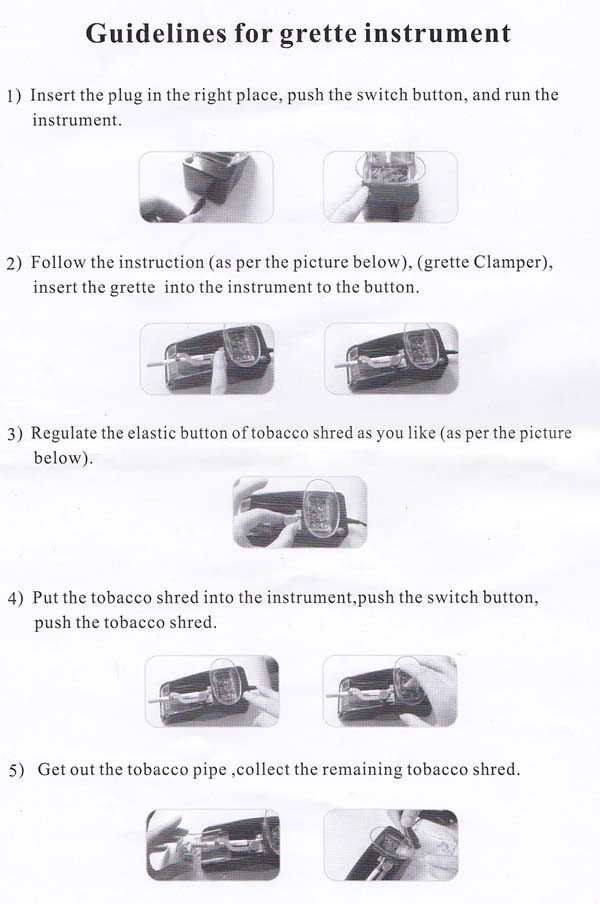 Guidelines for grette instrument

1) Insert the plug in the right place, push the switch button, and run the instrument.

2) Follow the instruction (as per the picture below), (grette Clamper), insert the grette into the instrument to the button.

3) Regulate the elastic button of tobacco shred as you like (as per the picture below).

4) Put the tobacco shred into the instrument,push the switch button, push the tobacco shred.

5) Get out the tobacco pipe ,collect the remaining tobacco shred.